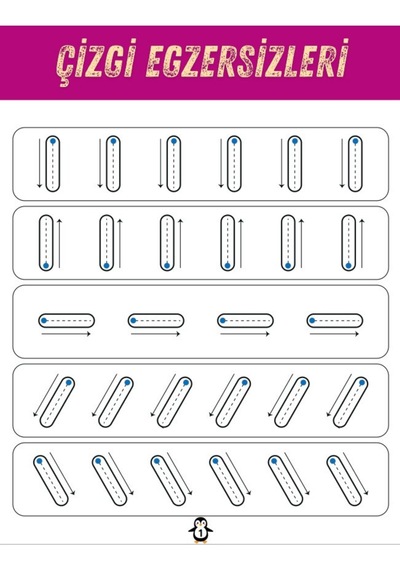 ÇİZGİ EGZERSİZLERİ

1